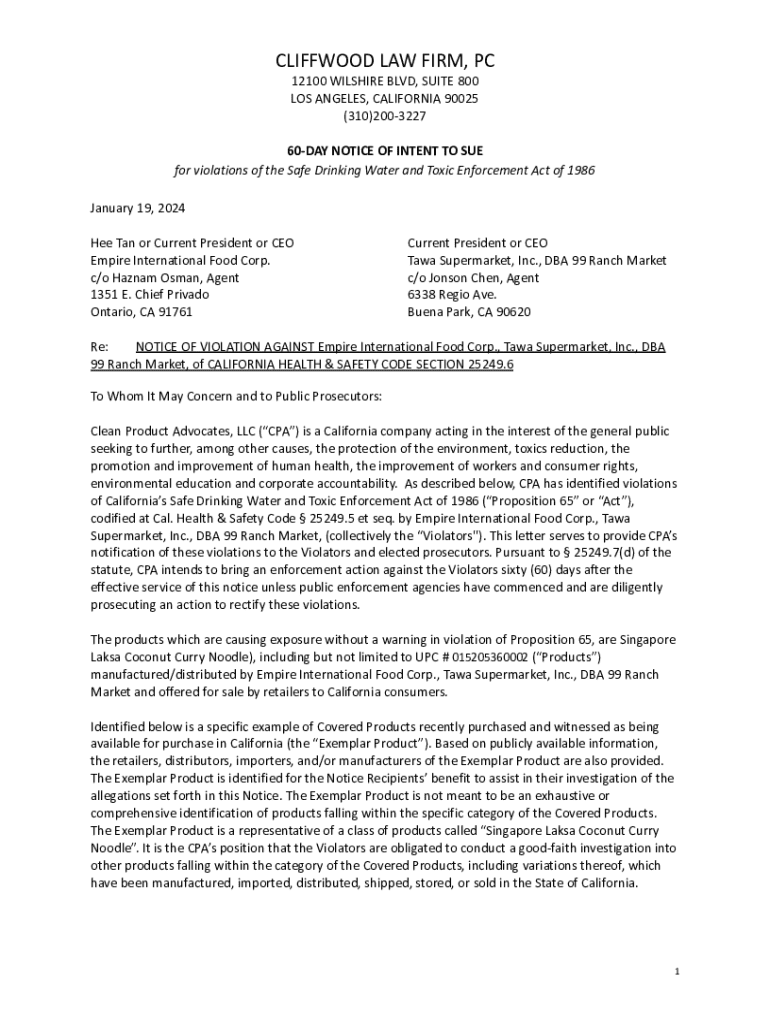 CLIFFWOOD LAW FIRM, PC
12100 WILSHIRE BLVD, SUITE 800
LOS ANGELES, CALIFORNIA 90025
(310)200-3227

60-DAY NOTICE OF INTENT TO SUE
for violations of the Safe Drinking Water and Toxic Enforcement Act of 1986

January 19, 2024

Hee Tan or Current President or CEO
Empire International Food Corp.
c/o Haznam Osman, Agent
1351 E. Chief Privado
Ontario, CA 91761

Current President or CEO
Tawa Supermarket, Inc., DBA 99 Ranch Market
c/o Jonson Chen, Agent
6338 Regio Ave.
Buena Park, CA 90620

Re: NOTICE OF VIOLATION AGAINST Empire International Food Corp., Tawa Supermarket, Inc., DBA 99 Ranch Market, of CALIFORNIA HEALTH & SAFETY CODE SECTION 25249.6

To Whom It May Concern and to Public Prosecutors:

Clean Product Advocates, LLC ("CPA") is a California company acting in the interest of the general public seeking to further, among other causes, the protection of the environment, toxics reduction, the promotion and improvement of human health, the improvement of workers and consumer rights, environmental education and corporate accountability. As described below, CPA has identified violations of California's Safe Drinking Water and Toxic Enforcement Act of 1986 ("Proposition 65" or "Act"), codified at Cal. Health & Safety Code § 25249.5 et seq. by Empire International Food Corp., Tawa Supermarket, Inc., DBA 99 Ranch Market, (collectively the "Violators"). This letter serves to provide CPA's notification of these violations to the Violators and elected prosecutors. Pursuant to § 25249.7(d) of the statute, CPA intends to bring an enforcement action against the Violators sixty (60) days after the effective service of this notice unless public enforcement agencies have commenced and are diligently prosecuting an action to rectify these violations.

The products which are causing exposure without a warning in violation of Proposition 65, are Singapore Laksa Coconut Curry Noodle), including but not limited to UPC # 015205360002 ("Products") manufactured/distributed by Empire International Food Corp., Tawa Supermarket, Inc., DBA 99 Ranch Market and offered for sale by retailers to California consumers.

Identified below is a specific example of Covered Products recently purchased and witnessed as being available for purchase in California (the "Exemplar Product"). Based on publicly available information, the retailers, distributors, importers, and/or manufacturers of the Exemplar Product are also provided. The Exemplar Product is identified for the Notice Recipients' benefit to assist in their investigation of the allegations set forth in this Notice. The Exemplar Product is not meant to be an exhaustive or comprehensive identification of products falling within the specific category of the Covered Products. The Exemplar Product is a representative of a class of products called "Singapore Laksa Coconut Curry Noodle". It is the CPA's position that the Violators are obligated to conduct a good-faith investigation into other products falling within the category of the Covered Products, including variations thereof, which have been manufactured, imported, distributed, shipped, stored, or sold in the State of California.

1